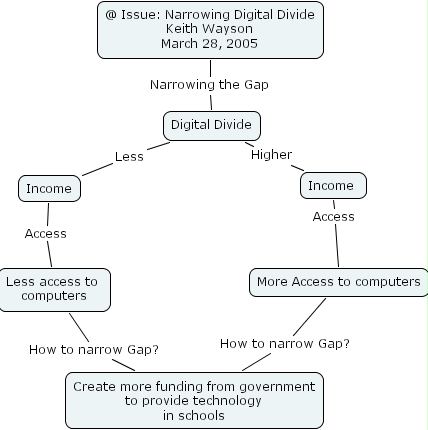 @ Issue: Narrowing Digital Divide
Keith Wayson
March 28, 2005

Narrowing the Gap

Digital Divide

Less

Higher

Income

Income

Access

Access

Less access to computers

More Access to computers

How to narrow Gap?

How to narrow Gap?

Create more funding from government to provide technology in schools